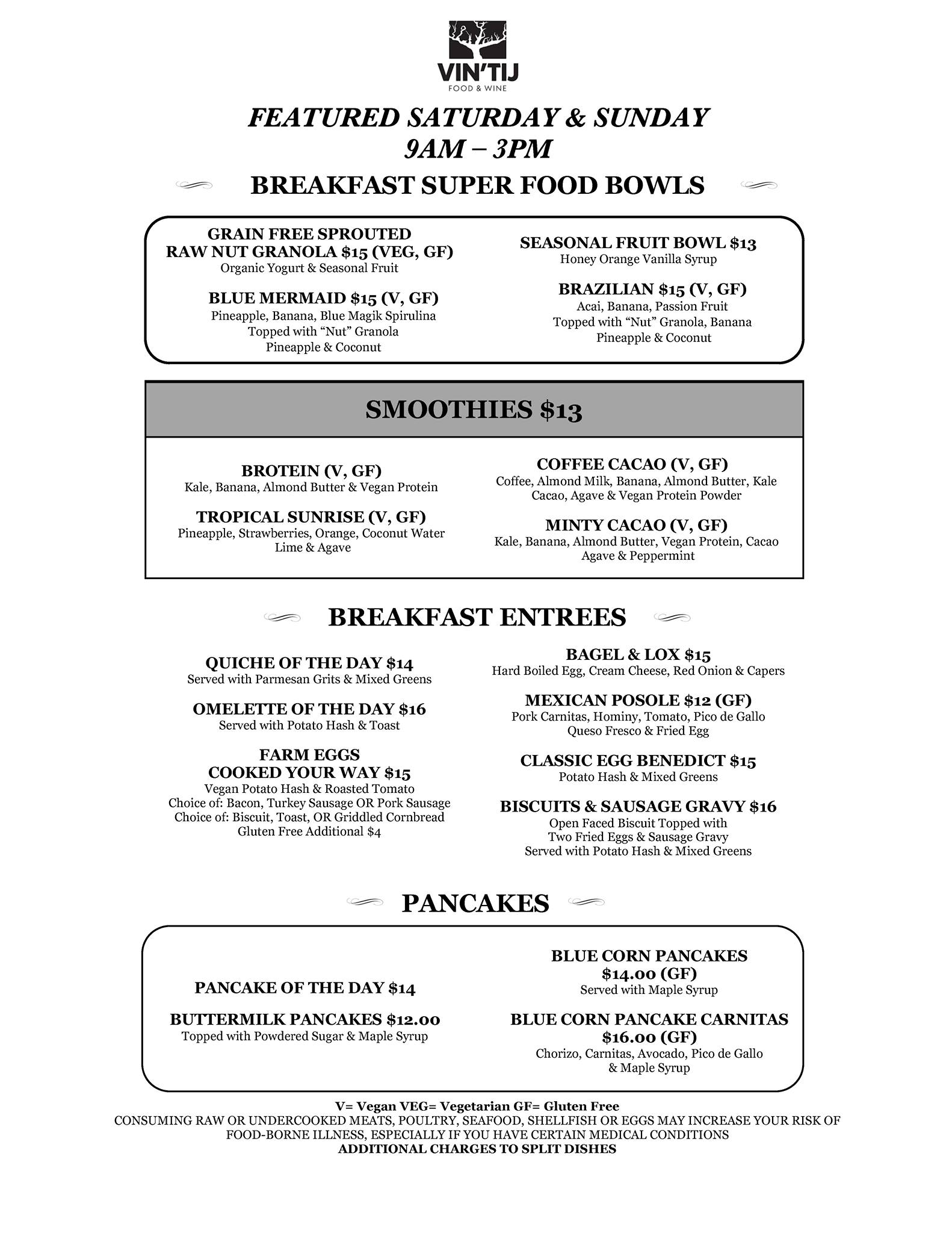 VIN'TIJ
FOOD & WINE

FEATURED SATURDAY & SUNDAY
9AM – 3PM

BREAKFAST SUPER FOOD BOWLS

GRAIN FREE SPROUTED
RAW NUT GRANOLA $15 (VEG, GF)
Organic Yogurt & Seasonal Fruit

BLUE MERMAID $15 (V, GF)
Pineapple, Banana, Blue Magik Spirulina
Topped with "Nut" Granola
Pineapple & Coconut

SEASONAL FRUIT BOWL $13
Honey Orange Vanilla Syrup

BRAZILIAN $15 (V, GF)
Acai, Banana, Passion Fruit
Topped with "Nut" Granola, Banana
Pineapple & Coconut

SMOOTHIES $13

BROTEIN (V, GF)
Kale, Banana, Almond Butter & Vegan Protein

TROPICAL SUNRISE (V, GF)
Pineapple, Strawberries, Orange, Coconut Water
Lime & Agave

COFFEE CACAO (V, GF)
Coffee, Almond Milk, Banana, Almond Butter, Kale
Cacao, Agave & Vegan Protein Powder

MINTY CACAO (V, GF)
Kale, Banana, Almond Butter, Vegan Protein, Cacao
Agave & Peppermint

BREAKFAST ENTREES

QUICHE OF THE DAY $14
Served with Parmesan Grits & Mixed Greens

OMELETTE OF THE DAY $16
Served with Potato Hash & Toast

FARM EGGS
COOKED YOUR WAY $15
Vegan Potato Hash & Roasted Tomato
Choice of: Bacon, Turkey Sausage OR Pork Sausage
Choice of: Biscuit, Toast, OR Griddled Cornbread
Gluten Free Additional $4

BAGEL & LOX $15
Hard Boiled Egg, Cream Cheese, Red Onion & Capers

MEXICAN POSOLE $12 (GF)
Pork Carnitas, Hominy, Tomato, Pico de Gallo
Queso Fresco & Fried Egg

CLASSIC EGG BENEDICT $15
Potato Hash & Mixed Greens

BISCUITS & SAUSAGE GRAVY $16
Open Faced Biscuit Topped with
Two Fried Eggs & Sausage Gravy
Served with Potato Hash & Mixed Greens

PANCAKES

PANCAKE OF THE DAY $14

BUTTERMILK PANCAKES $12.00
Topped with Powdered Sugar & Maple Syrup

BLUE CORN PANCAKES
$14.00 (GF)
Served with Maple Syrup

BLUE CORN PANCAKE CARNITAS
$16.00 (GF)
Chorizo, Carnitas, Avocado, Pico de Gallo
& Maple Syrup

V= Vegan VEG= Vegetarian GF= Gluten Free
CONSUMING RAW OR UNDERCOOKED MEATS, POULTRY, SEAFOOD, SHELLFISH OR EGGS MAY INCREASE YOUR RISK OF FOOD-BORNE ILLNESS, ESPECIALLY IF YOU HAVE CERTAIN MEDICAL CONDITIONS
ADDITIONAL CHARGES TO SPLIT DISHES